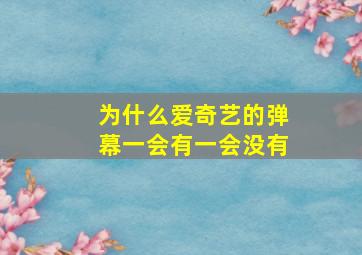 为什么爱奇艺的弹幕一会有一会没有